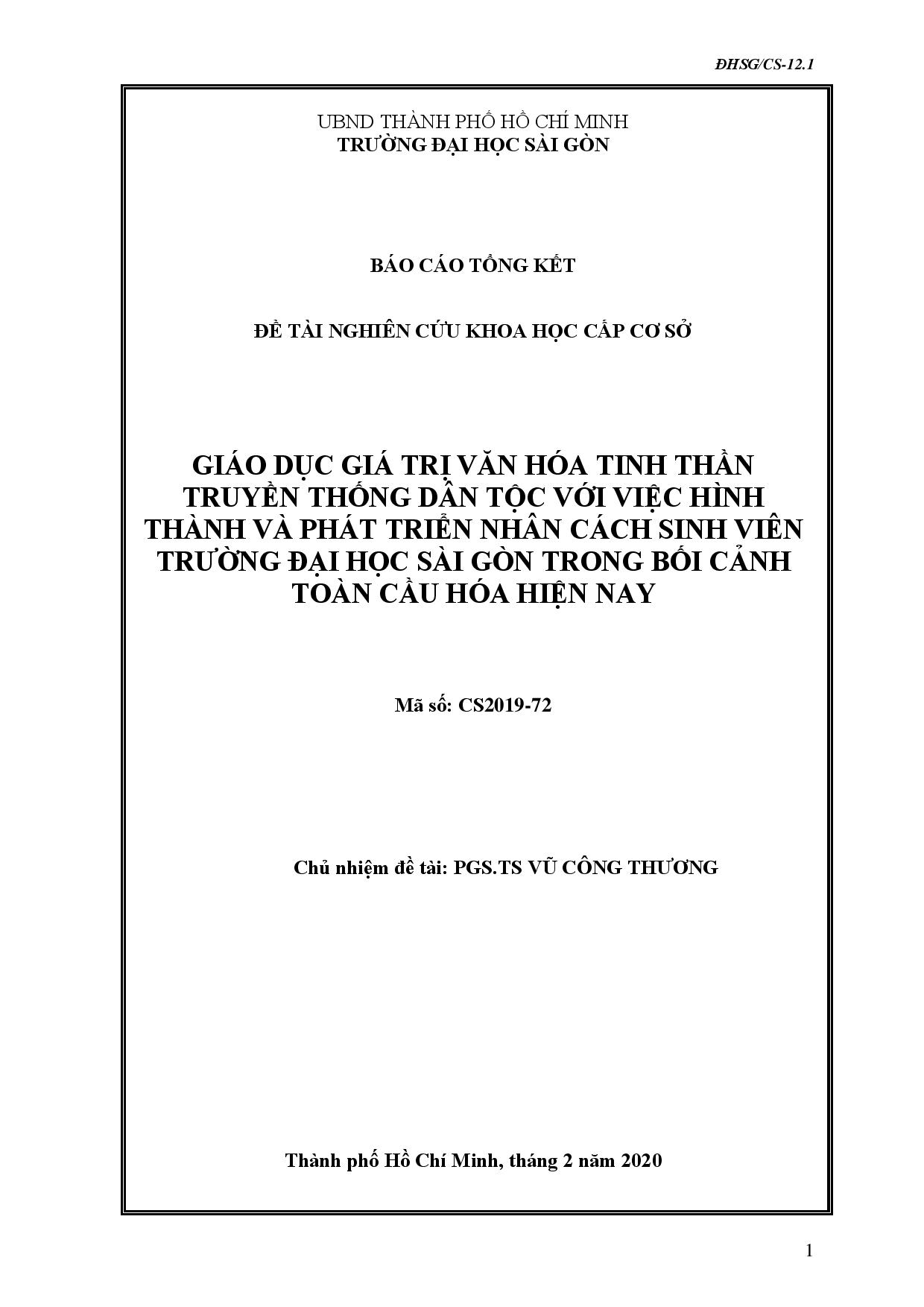 ĐHSG/CS-12.1

UBND THÀNH PHỐ HỒ CHÍ MINH
TRƯỜNG ĐẠI HỌC SÀI GÒN

BÁO CÁO TỔNG KẾT

ĐỀ TÀI NGHIÊN CỨU KHOA HỌC CẤP CƠ SỞ

GIÁO DỤC GIÁ TRỊ VĂN HÓA TINH THẦN TRUYỀN THỐNG DÂN TỘC VỚI VIỆC HÌNH THÀNH VÀ PHÁT TRIỂN NHÂN CÁCH SINH VIÊN TRƯỜNG ĐẠI HỌC SÀI GÒN TRONG BỐI CẢNH TOÀN CẦU HÓA HIỆN NAY

Mã số: CS2019-72

Chủ nhiệm đề tài: PGS.TS VŨ CÔNG THƯƠNG

Thành phố Hồ Chí Minh, tháng 2 năm 2020

1